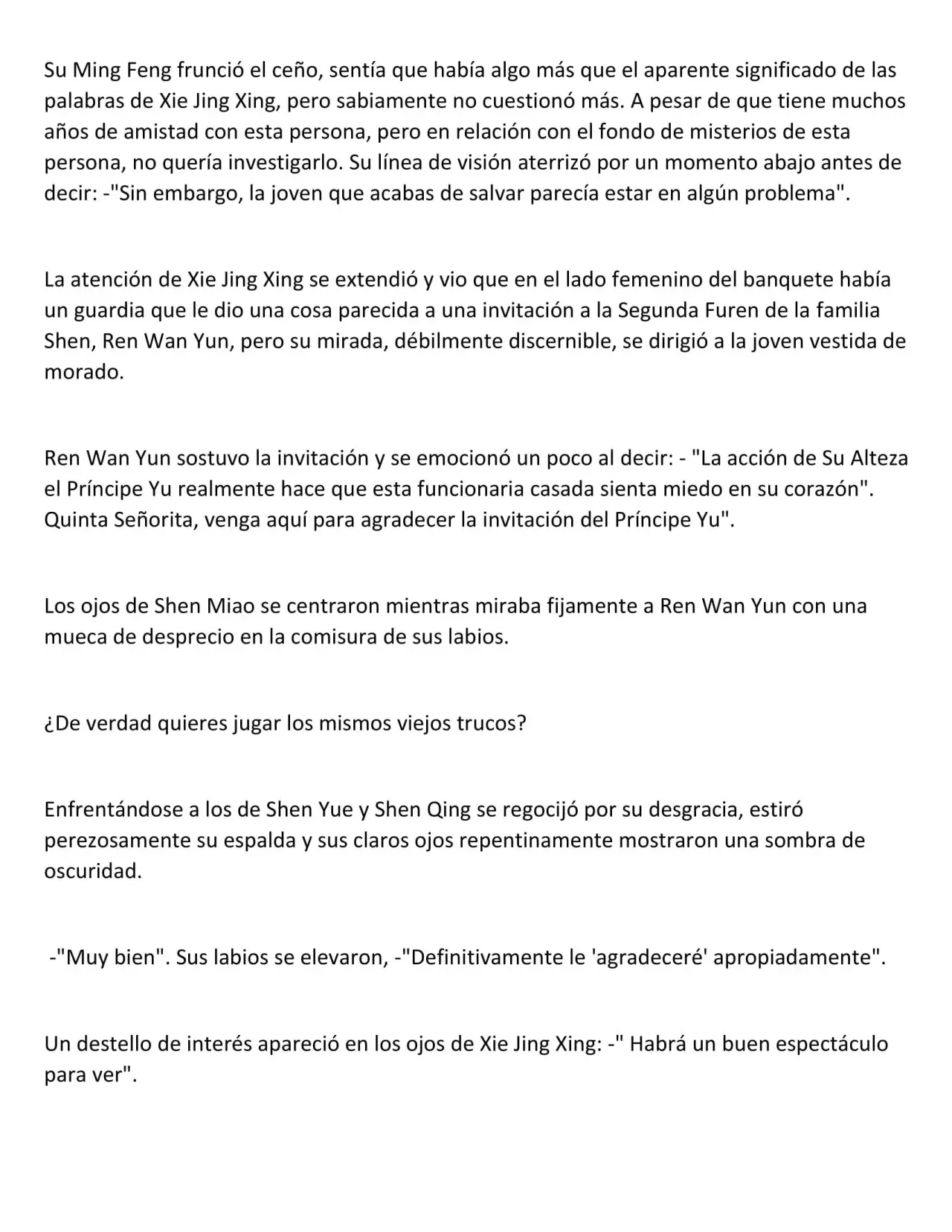 Su Ming Feng frunció el ceño, sentía que había algo más que el aparente significado de las palabras de Xie Jing Xing, pero sabiamente no cuestionó más. A pesar de que tiene muchos años de amistad con esta persona, pero en relación con el fondo de misterios de esta persona, no quería investigarlo. Su línea de visión aterrizó por un momento abajo antes de decir: -"Sin embargo, la joven que acabas de salvar parecía estar en algún problema".

La atención de Xie Jing Xing se extendió y vio que en el lado femenino del banquete había un guardia que le dio una cosa parecida a una invitación a la Segunda Furen de la familia Shen, Ren Wan Yun, pero su mirada, débilmente discernible, se dirigió a la joven vestida de morado.

Ren Wan Yun sostuvo la invitación y se emocionó un poco al decir: - "La acción de Su Alteza el Príncipe Yu realmente hace que esta funcionaria casada sienta miedo en su corazón". Quinta Señorita, venga aquí para agradecer la invitación del Príncipe Yu".

Los ojos de Shen Miao se centraron mientras miraba fijamente a Ren Wan Yun con una mueca de desprecio en la comisura de sus labios.

¿De verdad quieres jugar los mismos viejos trucos?

Enfrentándose a los de Shen Yue y Shen Qing se regocijó por su desgracia, estiró perezosamente su espalda y sus claros ojos repentinamente mostraron una sombra de oscuridad.

-"Muy bien". Sus labios se elevaron, -"Definitivamente le 'agradeceré' apropiadamente".

Un destello de interés apareció en los ojos de Xie Jing Xing: -" Habrá un buen espectáculo para ver".